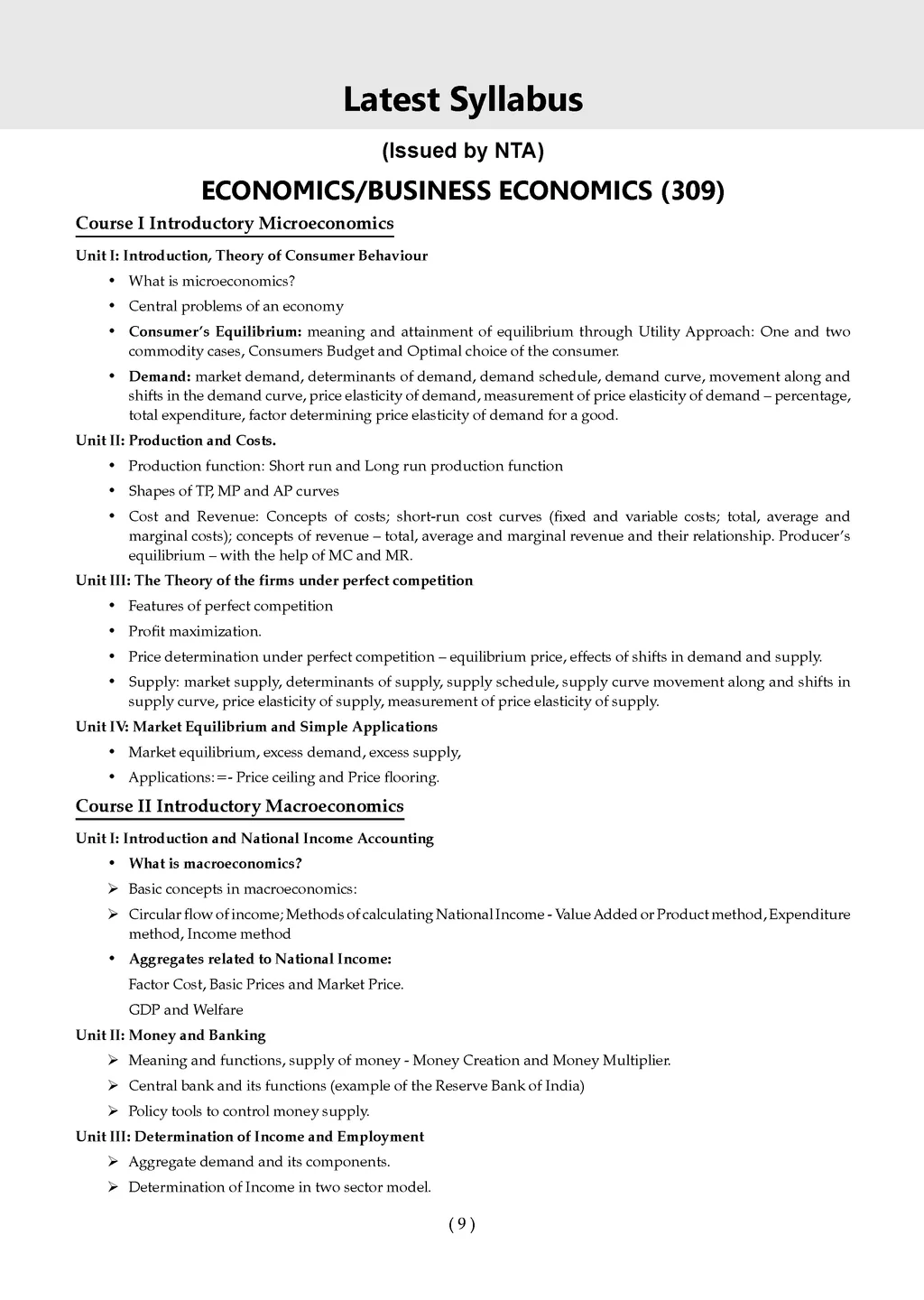 Latest Syllabus

(Issued by NTA)

ECONOMICS/BUSINESS ECONOMICS (309)

Course I Introductory Microeconomics

Unit I: Introduction, Theory of Consumer Behaviour

• What is microeconomics?
• Central problems of an economy
• Consumer's Equilibrium: meaning and attainment of equilibrium through Utility Approach: One and two commodity cases, Consumers Budget and Optimal choice of the consumer.
• Demand: market demand, determinants of demand, demand schedule, demand curve, movement along and shifts in the demand curve, price elasticity of demand, measurement of price elasticity of demand – percentage, total expenditure, factor determining price elasticity of demand for a good.

Unit II: Production and Costs.

• Production function: Short run and Long run production function
• Shapes of TP, MP and AP curves
• Cost and Revenue: Concepts of costs; short-run cost curves (fixed and variable costs; total, average and marginal costs); concepts of revenue – total, average and marginal revenue and their relationship. Producer's equilibrium – with the help of MC and MR.

Unit III: The Theory of the firms under perfect competition

• Features of perfect competition
• Profit maximization.
• Price determination under perfect competition – equilibrium price, effects of shifts in demand and supply.
• Supply: market supply, determinants of supply, supply schedule, supply curve movement along and shifts in supply curve, price elasticity of supply, measurement of price elasticity of supply.

Unit IV: Market Equilibrium and Simple Applications

• Market equilibrium, excess demand, excess supply,
• Applications:=- Price ceiling and Price flooring.

Course II Introductory Macroeconomics

Unit I: Introduction and National Income Accounting

• What is macroeconomics?
➢ Basic concepts in macroeconomics:
➢ Circular flow of income; Methods of calculating National Income - Value Added or Product method, Expenditure method, Income method
• Aggregates related to National Income:
Factor Cost, Basic Prices and Market Price.
GDP and Welfare

Unit II: Money and Banking

➢ Meaning and functions, supply of money - Money Creation and Money Multiplier.
➢ Central bank and its functions (example of the Reserve Bank of India)
➢ Policy tools to control money supply.

Unit III: Determination of Income and Employment

➢ Aggregate demand and its components.
➢ Determination of Income in two sector model.

( 9 )